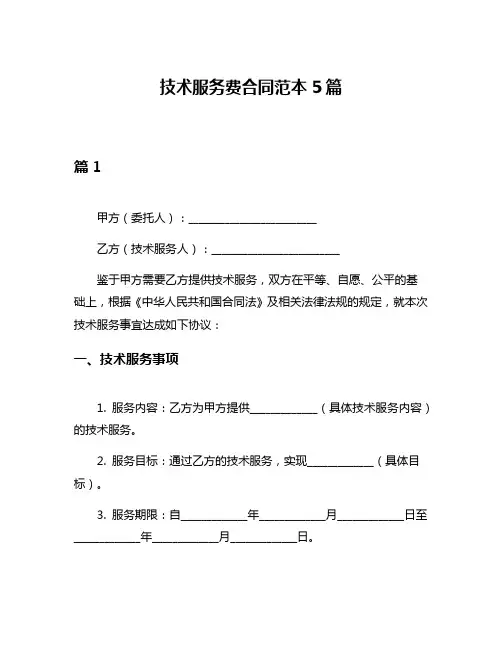 技术服务费合同范本 5 篇

篇 1

甲方（委托人）：________________________

乙方（技术服务人）：________________________

鉴于甲方需要乙方提供技术服务，双方在平等、自愿、公平的基础上，根据《中华人民共和国合同法》及相关法律法规的规定，就本次技术服务事宜达成如下协议：

一、技术服务事项

1. 服务内容：乙方为甲方提供____________（具体技术服务内容）的技术服务。

2. 服务目标：通过乙方的技术服务，实现____________（具体目标）。

3. 服务期限：自____________年____________月____________日至____________年____________月____________日。